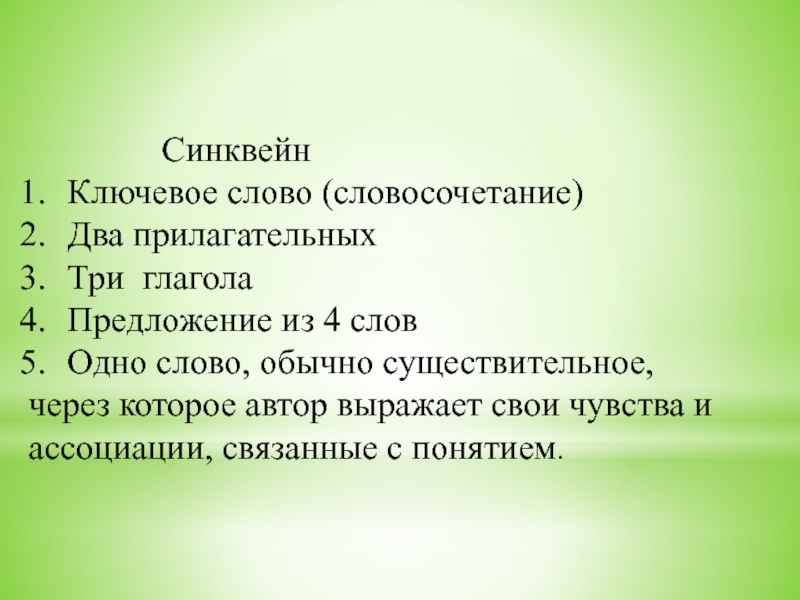 Синквейн

1. Ключевое слово (словосочетание)
2. Два прилагательных
3. Три глагола
4. Предложение из 4 слов
5. Одно слово, обычно существительное, через которое автор выражает свои чувства и ассоциации, связанные с понятием.